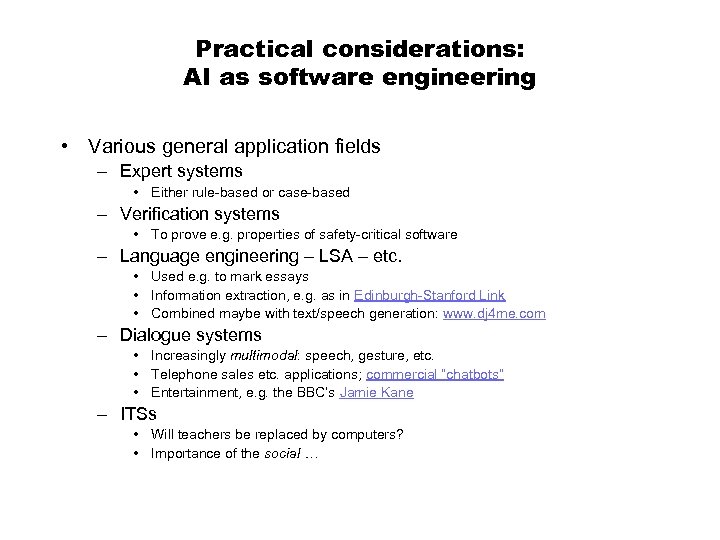 Practical considerations:
AI as software engineering

• Various general application fields
– Expert systems
• Either rule-based or case-based
– Verification systems
• To prove e.g. properties of safety-critical software
– Language engineering – LSA – etc.
• Used e.g. to mark essays
• Information extraction, e.g. as in Edinburgh-Stanford Link
• Combined maybe with text/speech generation: www.dj4me.com
– Dialogue systems
• Increasingly multimodal: speech, gesture, etc.
• Telephone sales etc. applications; commercial "chatbots"
• Entertainment, e.g. the BBC's Jamie Kane
– ITSs
• Will teachers be replaced by computers?
• Importance of the social …